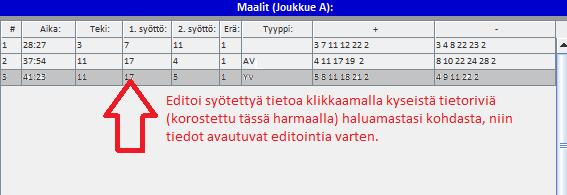 Maalit (Joukkue A):

| # | Aika: | Teki: | 1. syöttö: | 2. syöttö: | Erä: | Tyyppi: | + | - |
|---|---|---|---|---|---|---|---|---|
| 1 | 28:27 | 3 | 7 | 11 | 1 | | 3 7 11 12 22 2 | 3 4 8 22 23 2 |
| 2 | 37:54 | 11 | 17 | 4 | 1 | AV | 4 11 17 19 2 | 8 10 22 24 28 2 |
| 3 | 41:23 | 11 | 17 | 5 | 1 | YV | 5 8 11 18 21 2 | 4 9 11 22 2 |

Editoi syötettyä tietoa klikkaamalla kyseistä tietoriviä (korostettu tässä harmaalla) haluamastasi kohdasta, niin tiedot avautuvat editointia varten.